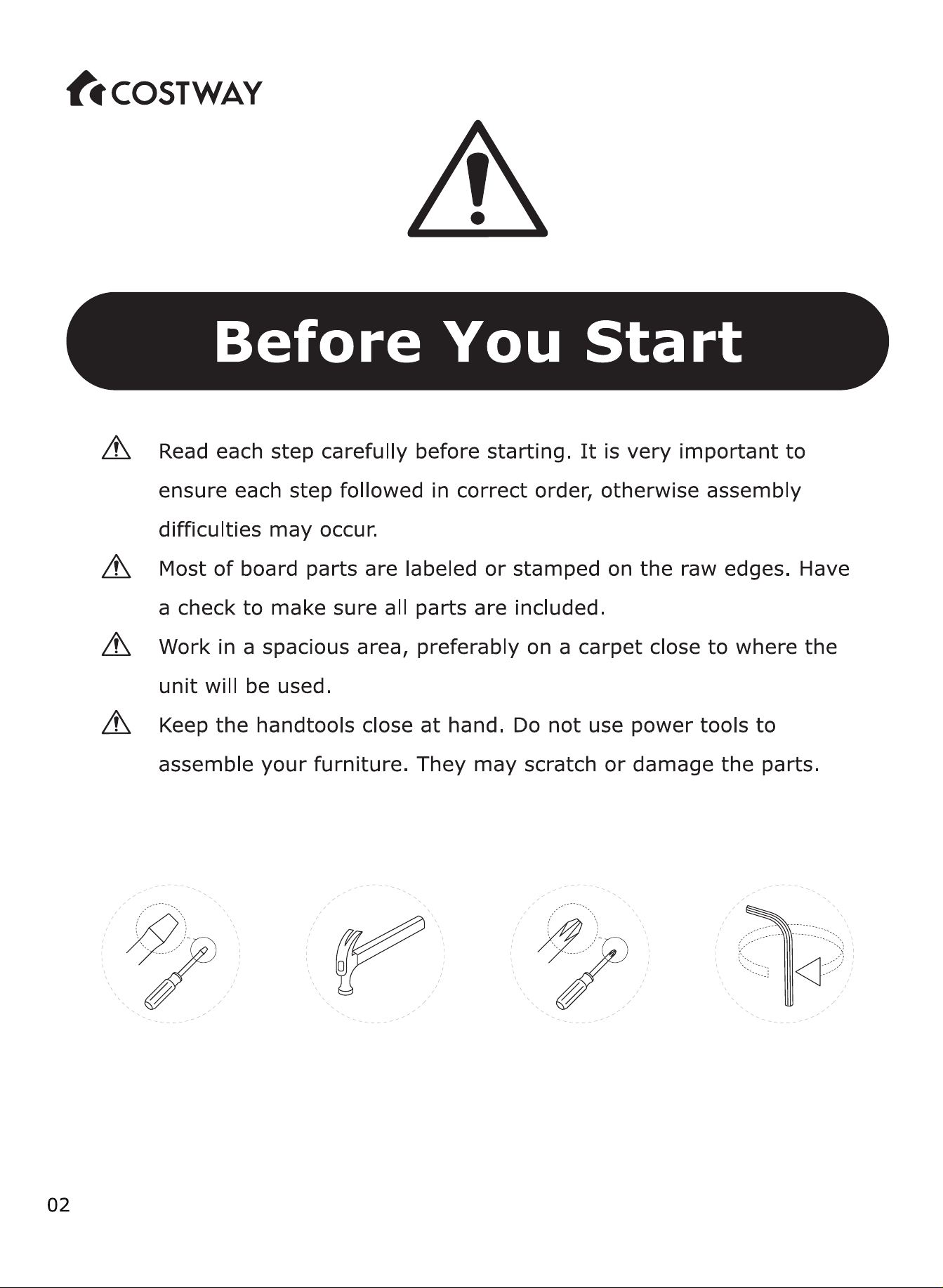 COSTWAY

Before You Start

Read each step carefully before starting. It is very important to ensure each step followed in correct order, otherwise assembly difficulties may occur.

Most of board parts are labeled or stamped on the raw edges. Have a check to make sure all parts are included.

Work in a spacious area, preferably on a carpet close to where the unit will be used.

Keep the handtools close at hand. Do not use power tools to assemble your furniture. They may scratch or damage the parts.

02